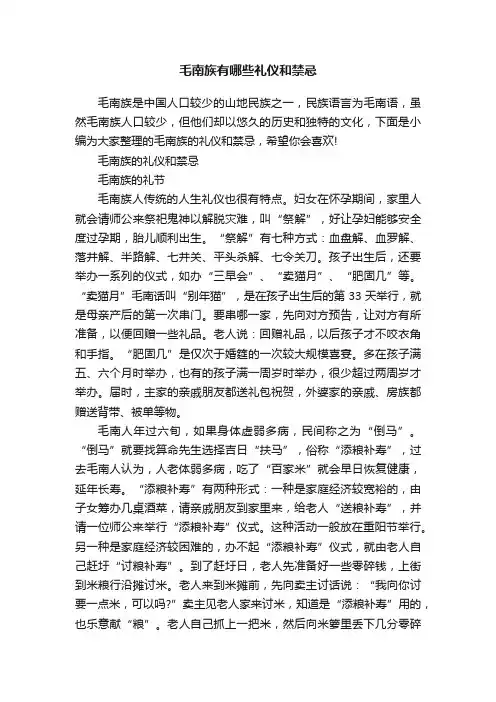 毛南族有哪些礼仪和禁忌

毛南族是中国人口较少的山地民族之一，民族语言为毛南语，虽然毛南族人口较少，但他们却以悠久的历史和独特的文化，下面是小编为大家整理的毛南族的礼仪和禁忌，希望你会喜欢!

毛南族的礼仪和禁忌

毛南族的礼节

毛南族人传统的人生礼仪也很有特点。妇女在怀孕期间，家里人就会请师公来祭祀鬼神以解脱灾难，叫“祭解”，好让孕妇能够安全度过孕期，胎儿顺利出生。“祭解”有七种方式：血盘解、血罗解、落井解、半路解、七井关、平头杀解、七令关刀。孩子出生后，还要举办一系列的仪式，如办“三早会”、“卖猫月”、“肥固几”等。“卖猫月”毛南话叫“别年猫”，是在孩子出生后的第 33 天举行，就是母亲产后的第一次串门。要串哪一家，先向对方预告，让对方有所准备，以便回赠一些礼品。老人说：回赠礼品，以后孩子才不咬衣角和手指。“肥固几”是仅次于婚筵的一次较大规模喜宴。多在孩子满五、六个月时举办，也有的孩子满一周岁时举办，很少超过两周岁才举办。届时，主家的亲戚朋友都送礼包祝贺，外婆家的亲戚、房族都赠送背带、被单等物。

毛南人年过六旬，如果身体虚弱多病，民间称之为“倒马”。“倒马”就要找算命先生选择吉日“扶马”，俗称“添粮补寿”，过去毛南人认为，人老体弱多病，吃了“百家米”就会早日恢复健康，延年长寿。“添粮补寿”有两种形式：一种是家庭经济较宽裕的，由子女筹办几桌酒菜，请亲戚朋友到家里来，给老人“送粮补寿”，并请一位师公来举行“添粮补寿”仪式。这种活动一般放在重阳节举行。另一种是家庭经济较困难的，办不起“添粮补寿”仪式，就由老人自己赶圩“讨粮补寿”。到了赶圩日，老人先准备好一些零碎钱，上街到米粮行沿摊讨米。老人来到米摊前，先向卖主讨话说：“我向你讨要一点米，可以吗?”卖主见老人家来讨米，知道是“添粮补寿”用的，也乐意献“粮”。老人自己抓上一把米，然后向米箩里丢下几分零碎